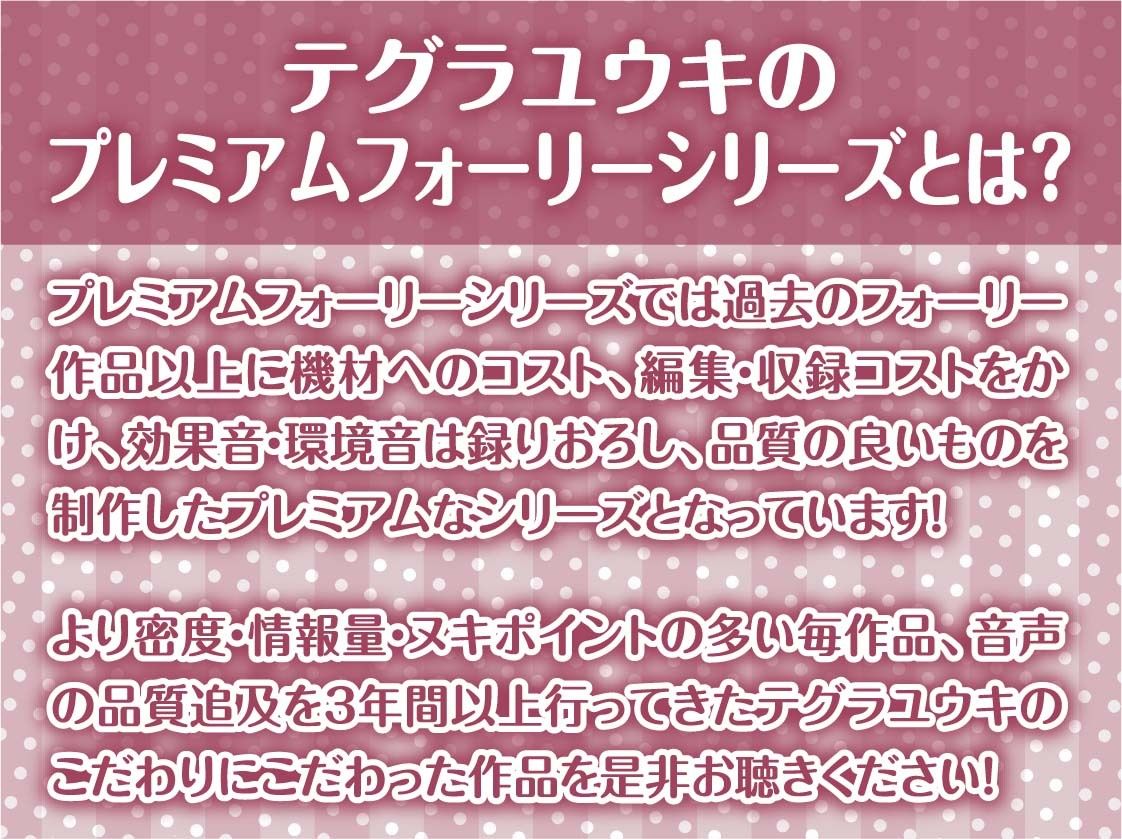 テグラユウキの
プレミアムフォーリーシリーズとは?

プレミアムフォーリーシリーズでは過去のフォーリー作品以上に機材へのコスト、編集・収録コストをかけ、効果音・環境音は録りおろし、品質の良いものを制作したプレミアムなシリーズとなっています!

より密度・情報量・ヌキポイントの多い毎作品、音声の品質追及を3年間以上行ってきたテグラユウキのこだわりにこだわった作品を是非お聴きください!